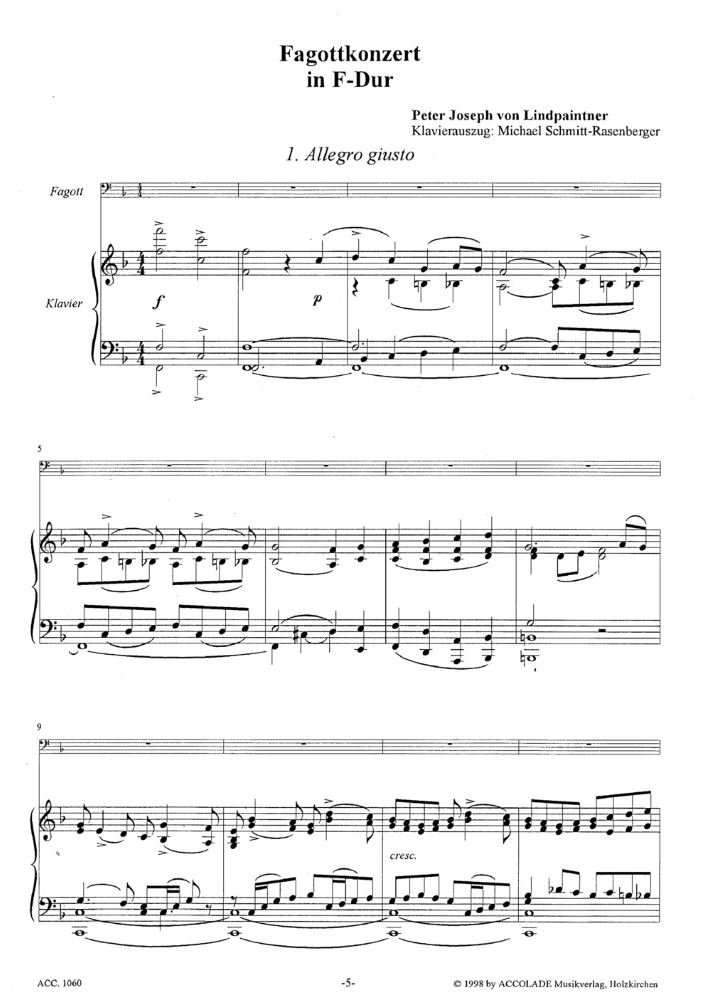 Fagottkonzert
in F-Dur

Peter Joseph von Lindpaintner
Klavierauszug: Michael Schmitt-Rasenberger

1. Allegro giusto

Fagott

Klavier

f

p

5

9

cresc.

ACC. 1060

-5-

© 1998 by ACCOLADE Musikverlag, Holzkirchen